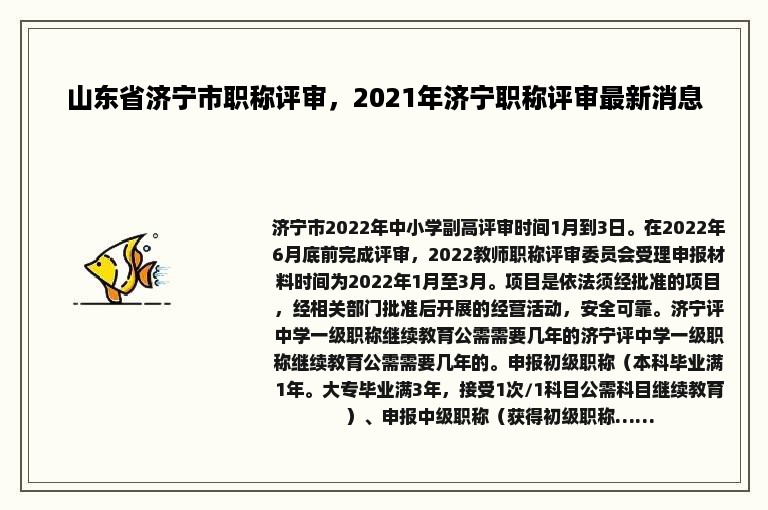 山东省济宁市职称评审，2021年济宁职称评审最新消息

济宁市2022年中小学副高评审时间1月到3日。在2022年6月底前完成评审，2022教师职称评审委员会受理申报材料时间为2022年1月至3月。项目是依法须经批准的项目，经相关部门批准后开展的经营活动，安全可靠。济宁评中学一级职称继续教育公需需要几年的济宁评中学一级职称继续教育公需需要几年的。申报初级职称（本科毕业满1年。大专毕业满3年，接受1次/1科目公需科目继续教育）、申报中级职称（获得初级职称......